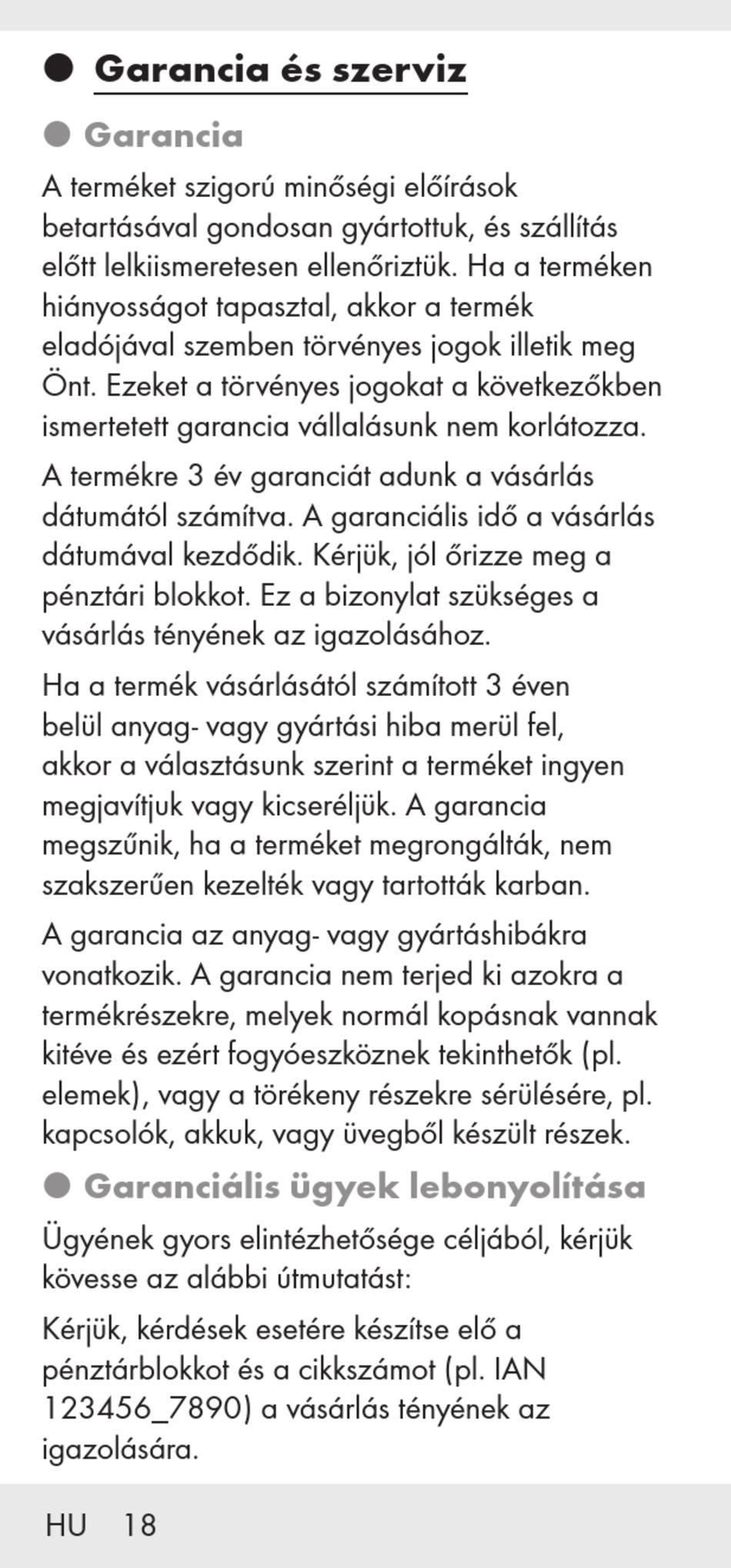 Garancia és szerviz

Garancia

A terméket szigorú minőségi előírások betartásával gondosan gyártottuk, és szállítás előtt lelkiismeretesen ellenőriztük. Ha a terméken hiányosságot tapasztal, akkor a termék eladójával szemben törvényes jogok illetik meg Önt. Ezeket a törvényes jogokat a következőkben ismertetett garancia vállalásunk nem korlátozza.

A termékre 3 év garanciát adunk a vásárlás dátumától számítva. A garanciális idő a vásárlás dátumával kezdődik. Kérjük, jól őrizze meg a pénztári blokkot. Ez a bizonylat szükséges a vásárlás tényének az igazolásához.

Ha a termék vásárlásától számított 3 éven belül anyag- vagy gyártási hiba merül fel, akkor a választásunk szerint a terméket ingyen megjavítjuk vagy kicseréljük. A garancia megszűnik, ha a terméket megrongálták, nem szakszerűen kezelték vagy tartották karban.

A garancia az anyag- vagy gyártáshibákra vonatkozik. A garancia nem terjed ki azokra a termékrészekre, melyek normál kopásnak vannak kitéve és ezért fogyóeszköznek tekinthetők (pl. elemek), vagy a törékeny részekre sérülésére, pl. kapcsolók, akkuk, vagy üvegből készült részek.

Garanciális ügyek lebonyolítása

Ügyének gyors elintézhetősége céljából, kérjük kövesse az alábbi útmutatást:

Kérjük, kérdések esetére készítse elő a pénztárblokkot és a cikkszámot (pl. IAN 123456_7890) a vásárlás tényének az igazolására.

HU 18